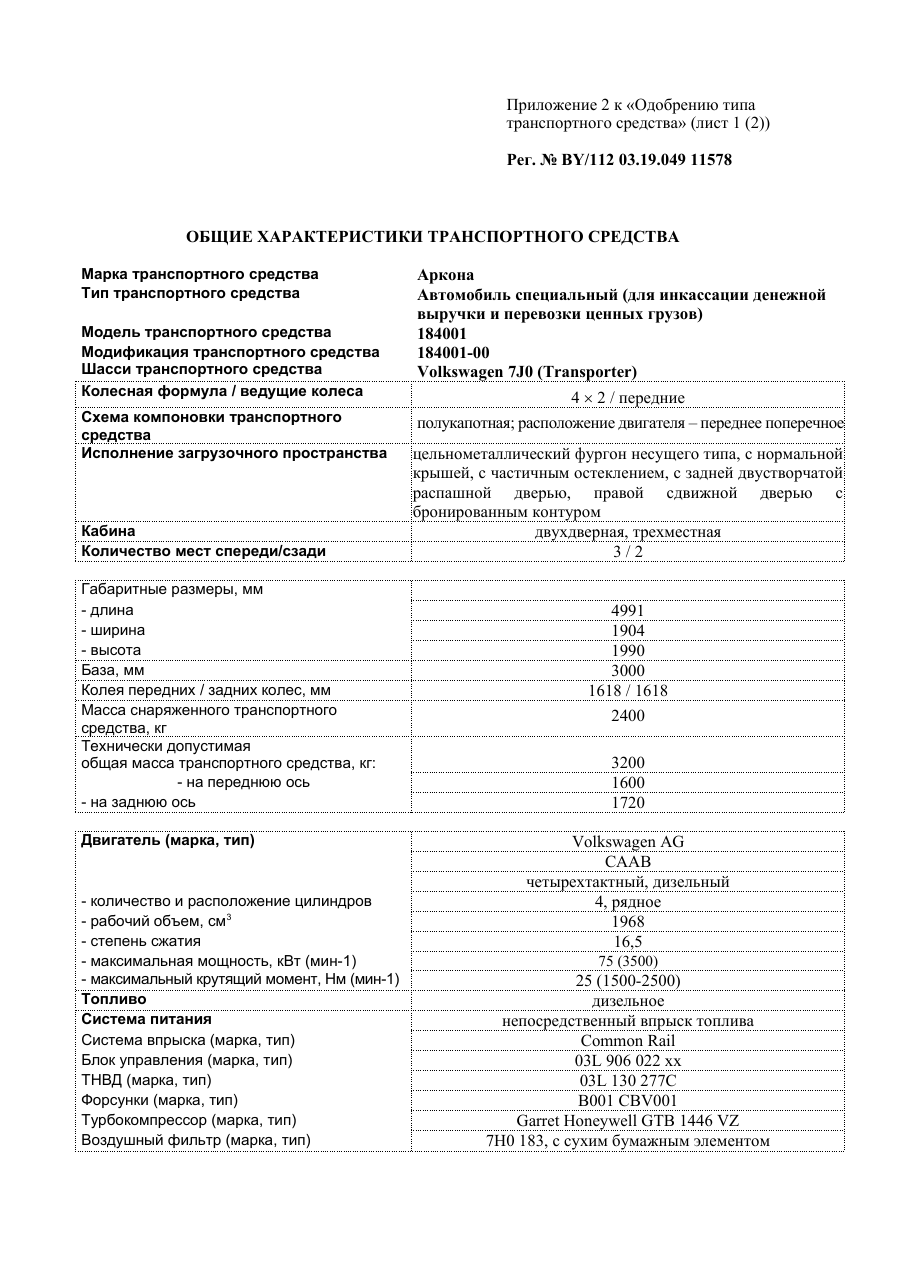 Приложение 2 к «Одобрению типа транспортного средства» (лист 1 (2))

Рег. № BY/112 03.19.049 11578

ОБЩИЕ ХАРАКТЕРИСТИКИ ТРАНСПОРТНОГО СРЕДСТВА

Марка транспортного средства
Аркона
Тип транспортного средства
Автомобиль специальный (для инкассации денежной выручки и перевозки ценных грузов)
Модель транспортного средства
184001
Модификация транспортного средства
184001-00
Шасси транспортного средства
Volkswagen 7J0 (Transporter)

| Колесная формула / ведущие колеса | 4 × 2 / передние |
|---|---|
| Схема компоновки транспортного средства | полукапотная; расположение двигателя – переднее поперечное |
| Исполнение загрузочного пространства | цельнометаллический фургон несущего типа, с нормальной крышей, с частичным остеклением, с задней двустворчатой распашной дверью, правой сдвижной дверью с бронированным контуром |
| Кабина | двухдверная, трехместная |
| Количество мест спереди/сзади | 3 / 2 |

| Габаритные размеры, мм | |
|---|---|
| - длина | 4991 |
| - ширина | 1904 |
| - высота | 1990 |
| База, мм | 3000 |
| Колея передних / задних колес, мм | 1618 / 1618 |
| Масса снаряженного транспортного средства, кг | 2400 |
| Технически допустимая общая масса транспортного средства, кг: | 3200 |
| - на переднюю ось | 1600 |
| - на заднюю ось | 1720 |

| Двигатель (марка, тип) | Volkswagen AG |
|---|---|
| | CAAB |
| | четырехтактный, дизельный |
| - количество и расположение цилиндров | 4, рядное |
| - рабочий объем, см$^{3}$ | 1968 |
| - степень сжатия | 16,5 |
| - максимальная мощность, кВт (мин-1) | 75 (3500) |
| - максимальный крутящий момент, Нм (мин-1) | 25 (1500-2500) |
| Топливо | дизельное |
| Система питания | непосредственный впрыск топлива |
| Система впрыска (марка, тип) | Common Rail |
| Блок управления (марка, тип) | 03L 906 022 xx |
| ТНВД (марка, тип) | 03L 130 277C |
| Форсунки (марка, тип) | B001 CBV001 |
| Турбокомпрессор (марка, тип) | Garret Honeywell GTB 1446 VZ |
| Воздушный фильтр (марка, тип) | 7H0 183, с сухим бумажным элементом |